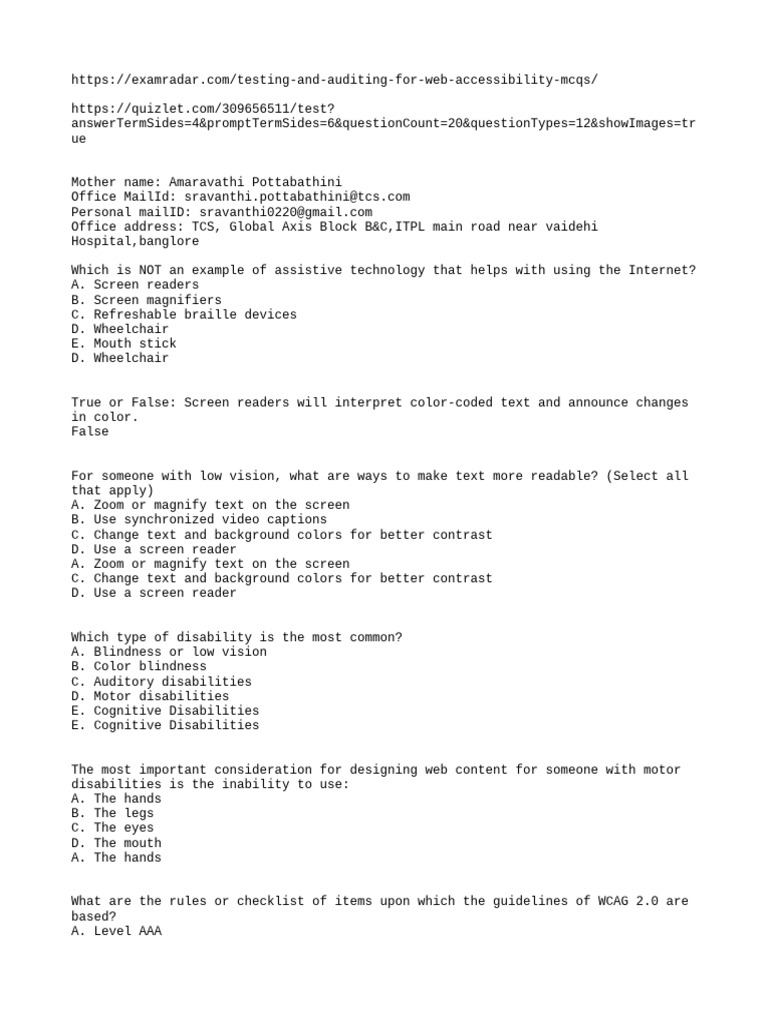 https://examradar.com/testing-and-auditing-for-web-accessibility-mcqs/

https://quizlet.com/309656511/test?answerTermSides=4&promptTermSides=6&questionCount=20&questionTypes=12&showImages=true

Mother name: Amaravathi Pottabathini
Office MailId: sravanthi.pottabathini@tcs.com
Personal mailID: sravanthi0220@gmail.com
Office address: TCS, Global Axis Block B&C,ITPL main road near vaidehi Hospital,banglore

Which is NOT an example of assistive technology that helps with using the Internet?
A. Screen readers
B. Screen magnifiers
C. Refreshable braille devices
D. Wheelchair
E. Mouth stick
D. Wheelchair

True or False: Screen readers will interpret color-coded text and announce changes in color.
False

For someone with low vision, what are ways to make text more readable? (Select all that apply)
A. Zoom or magnify text on the screen
B. Use synchronized video captions
C. Change text and background colors for better contrast
D. Use a screen reader
A. Zoom or magnify text on the screen
C. Change text and background colors for better contrast
D. Use a screen reader

Which type of disability is the most common?
A. Blindness or low vision
B. Color blindness
C. Auditory disabilities
D. Motor disabilities
E. Cognitive Disabilities
E. Cognitive Disabilities

The most important consideration for designing web content for someone with motor disabilities is the inability to use:
A. The hands
B. The legs
C. The eyes
D. The mouth
A. The hands

What are the rules or checklist of items upon which the guidelines of WCAG 2.0 are based?
A. Level AAA